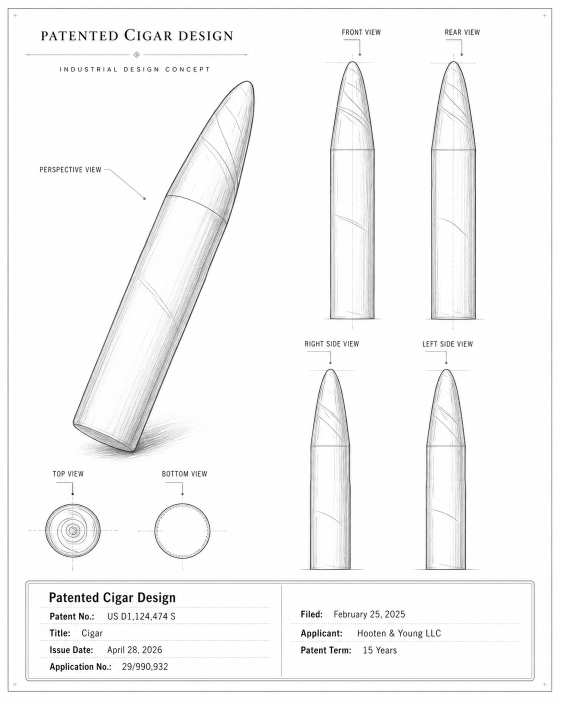 PATENTED CIGAR DESIGN

INDUSTRIAL DESIGN CONCEPT

PERSPECTIVE VIEW

FRONT VIEW

REAR VIEW

RIGHT SIDE VIEW

LEFT SIDE VIEW

TOP VIEW

BOTTOM VIEW

Patented Cigar Design

Patent No.: US D1,124,474 S

Title: Cigar

Issue Date: April 28, 2026

Application No.: 29/990,932

Filed: February 25, 2025

Applicant: Hooten & Young LLC

Patent Term: 15 Years